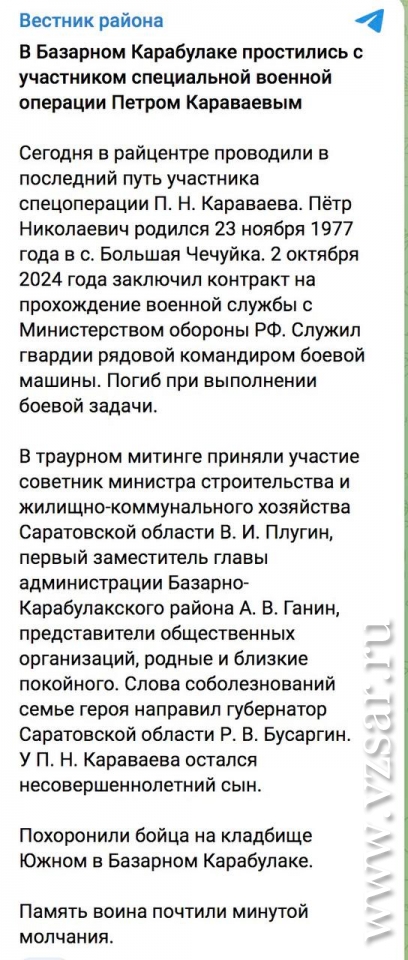 Вестник района

В Базарном Карабулаке простились с участником специальной военной операции Петром Караваевым

Сегодня в райцентре проводили в последний путь участника спецоперации П. Н. Караваева. Пётр Николаевич родился 23 ноября 1977 года в с. Большая Чечуйка. 2 октября 2024 года заключил контракт на прохождение военной службы с Министерством обороны РФ. Служил гвардии рядовой командиром боевой машины. Погиб при выполнении боевой задачи.

В траурном митинге приняли участие советник министра строительства и жилищно-коммунального хозяйства Саратовской области В. И. Плугин, первый заместитель главы администрации Базарно-Карабулакского района А. В. Ганин, представители общественных организаций, родные и близкие покойного. Слова соболезнований семье героя направил губернатор Саратовской области Р. В. Бусаргин. У П. Н. Караваева остался несовершеннолетний сын.

Похоронили бойца на кладбище Южном в Базарном Карабулаке.

Память воина почтили минутой молчания.

www.vzsar.ru